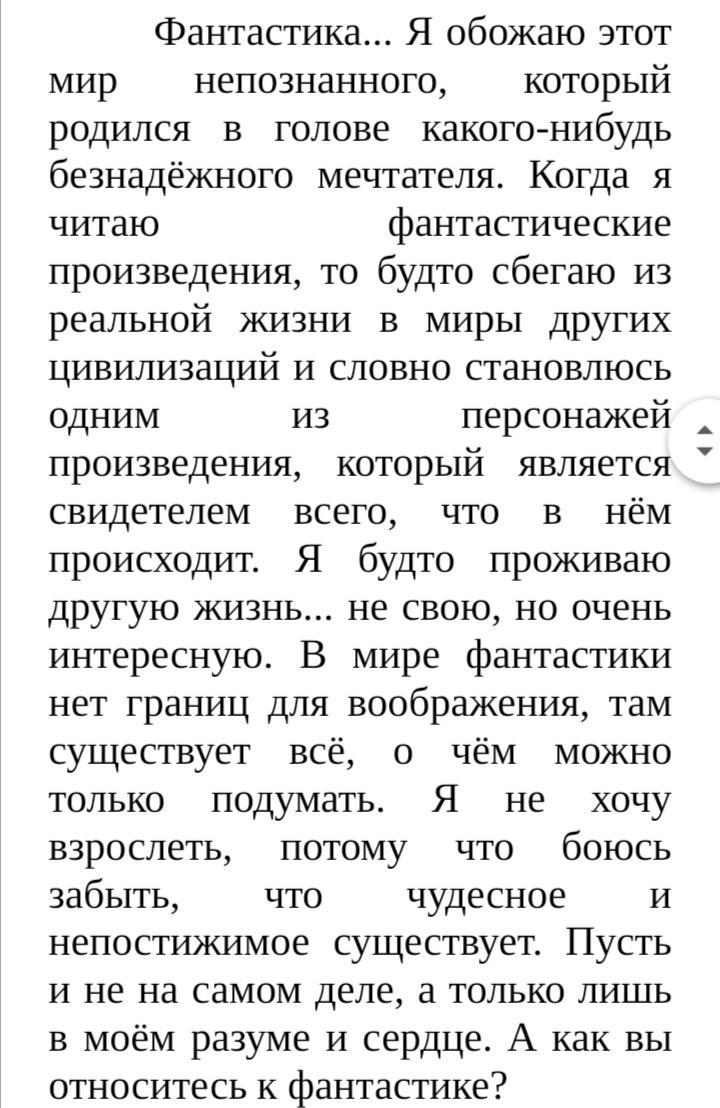 Фантастика... Я обожаю этот мир непознанного, который родился в голове какого-нибудь безнадёжного мечтателя. Когда я читаю фантастические произведения, то будто сбегаю из реальной жизни в миры других цивилизаций и словно становлюсь одним из персонажей произведения, который является свидетелем всего, что в нём происходит. Я будто проживаю другую жизнь... не свою, но очень интересную. В мире фантастики нет границ для воображения, там существует всё, о чём можно только подумать. Я не хочу взрослеть, потому что боюсь забыть, что чудесное и непостижимое существует. Пусть и не на самом деле, а только лишь в моём разуме и сердце. А как вы относитесь к фантастике?